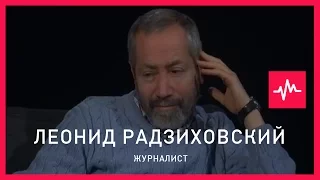 ЛЕОНИД РАДЗИХОВСКИЙ

ЖУРНАЛИСТ